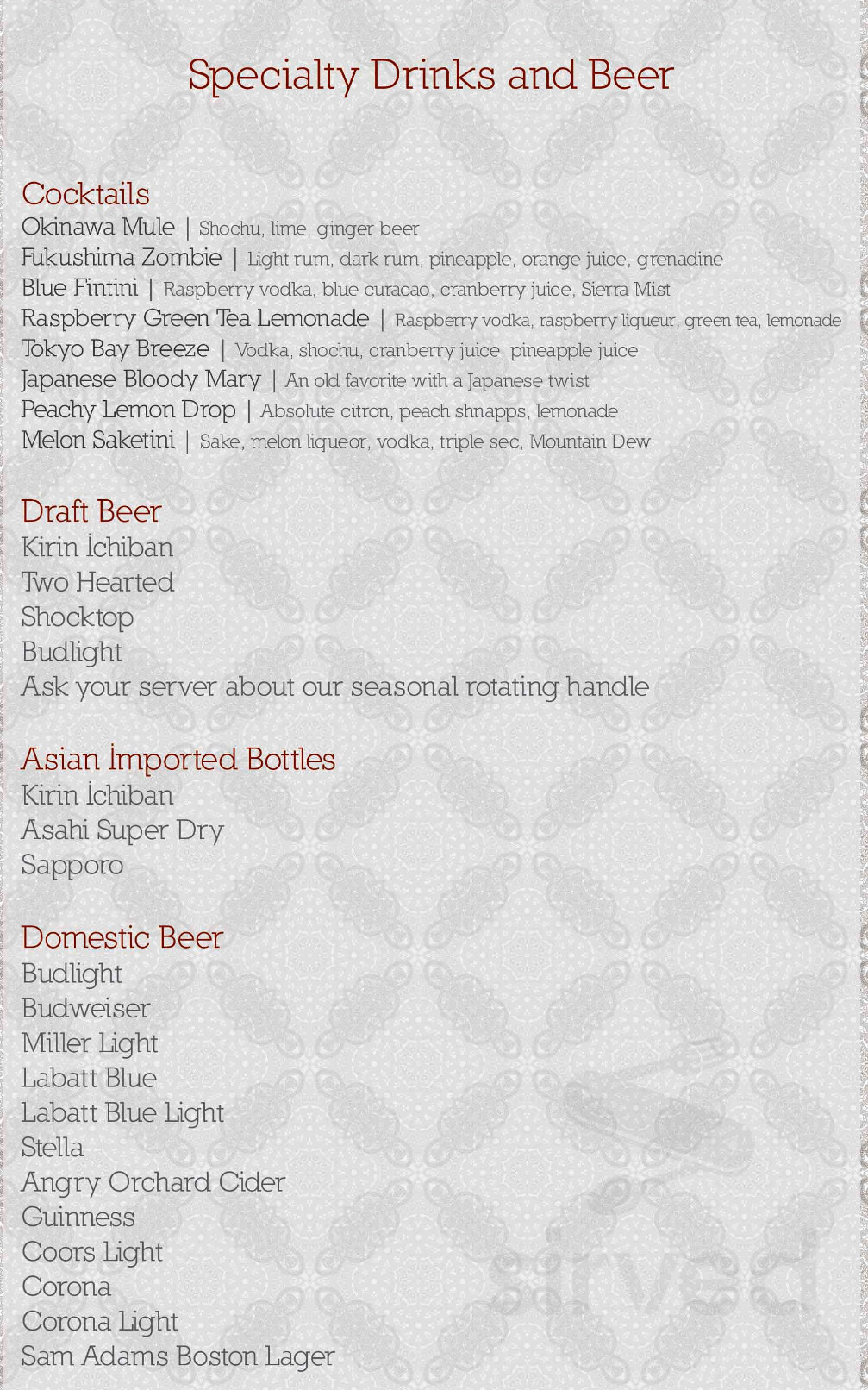 Specialty Drinks and Beer

Cocktails
Okinawa Mule | Shochu, lime, ginger beer
Fukushima Zombie | Light rum, dark rum, pineapple, orange juice, grenadine
Blue Fintini | Raspberry vodka, blue curacao, cranberry juice, Sierra Mist
Raspberry Green Tea Lemonade | Raspberry vodka, raspberry liqueur, green tea, lemonade
Tokyo Bay Breeze | Vodka, shochu, cranberry juice, pineapple juice
Japanese Bloody Mary | An old favorite with a Japanese twist
Peachy Lemon Drop | Absolute citron, peach shnapps, lemonade
Melon Saketini | Sake, melon liqueor, vodka, triple sec, Mountain Dew

Draft Beer
Kirin İchiban
Two Hearted
Shocktop
Budlight
Ask your server about our seasonal rotating handle

Asian İmported Bottles
Kirin İchiban
Asahi Super Dry
Sapporo

Domestic Beer
Budlight
Budweiser
Miller Light
Labatt Blue
Labatt Blue Light
Stella
Angry Orchard Cider
Guinness
Coors Light
Corona
Corona Light
Sam Adams Boston Lager

sirved